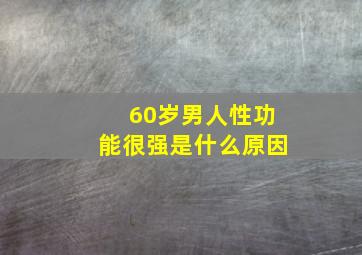 60岁男人性功能很强是什么原因